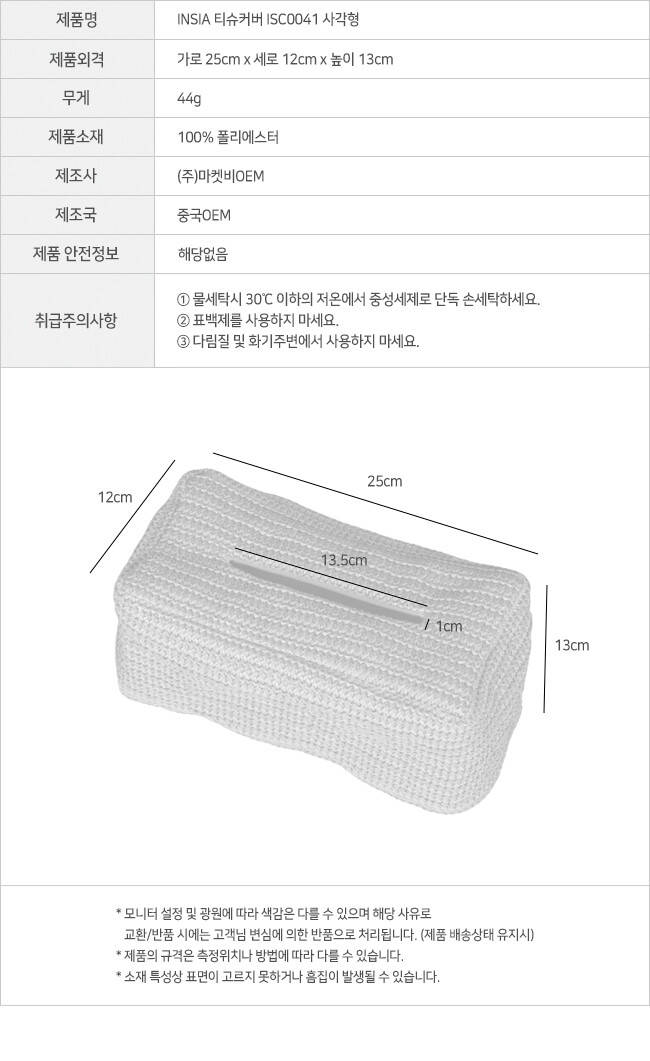 | 제품명 | INSIA 티슈커버 ISC0041 사각형 |
|---|---|
| 제품외격 | 가로 25cm x 세로 12cm x 높이 13cm |
| 무게 | 44g |
| 제품소재 | 100% 폴리에스터 |
| 제조사 | (주)마켓비OEM |
| 제조국 | 중국OEM |
| 제품 안전정보 | 해당없음 |
| 취급주의사항 | ① 물세탁시 30℃ 이하의 저온에서 중성세제로 단독 손세탁하세요. ② 표백제를 사용하지 마세요. ③ 다림질 및 화기주변에서 사용하지 마세요. |

12cm

25cm

13.5cm

1cm

13cm

* 모니터 설정 및 광원에 따라 색감은 다를 수 있으며 해당 사유로 교환/반품 시에는 고객님 변심에 의한 반품으로 처리됩니다. (제품 배송상태 유지시)
* 제품의 규격은 측정위치나 방법에 따라 다를 수 있습니다.
* 소재 특성상 표면이 고르지 못하거나 흠집이 발생될 수 있습니다.